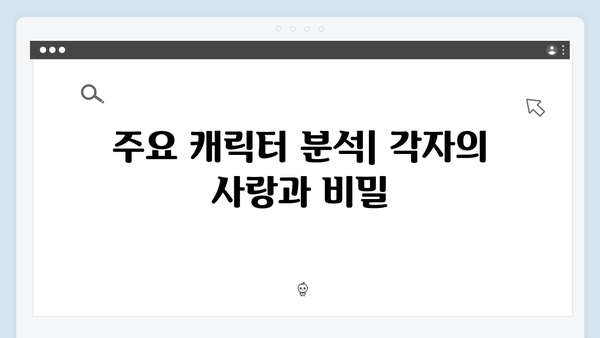 주요 캐릭터 분석| 각자의 사랑과 비밀